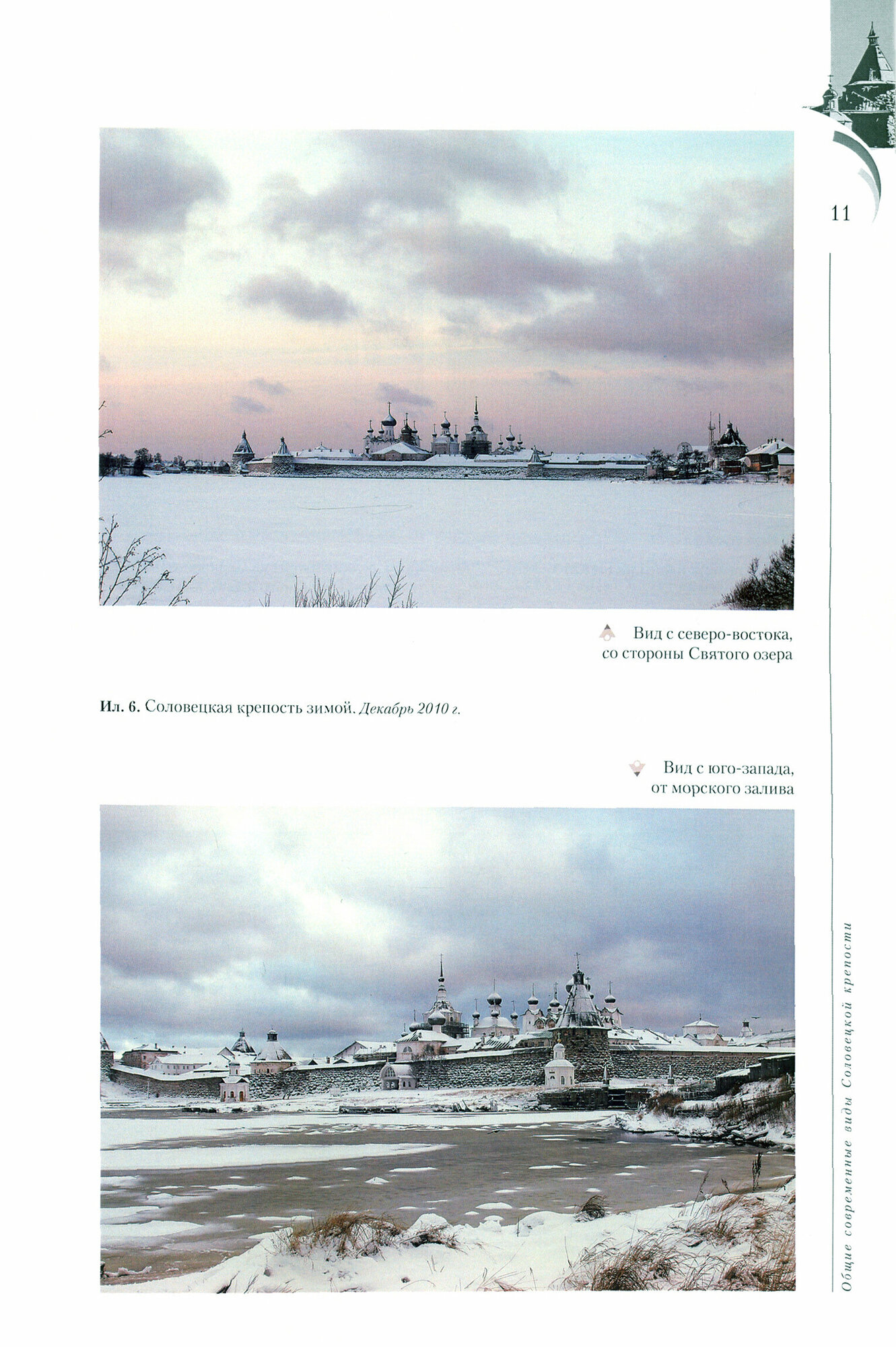 11

Вид с северо-востока,
со стороны Святого озера

Ил. 6. Соловецкая крепость зимой. Декабрь 2010 г.

Вид с юго-запада,
от морского залива

Общие современные виды Соловецкой крепости